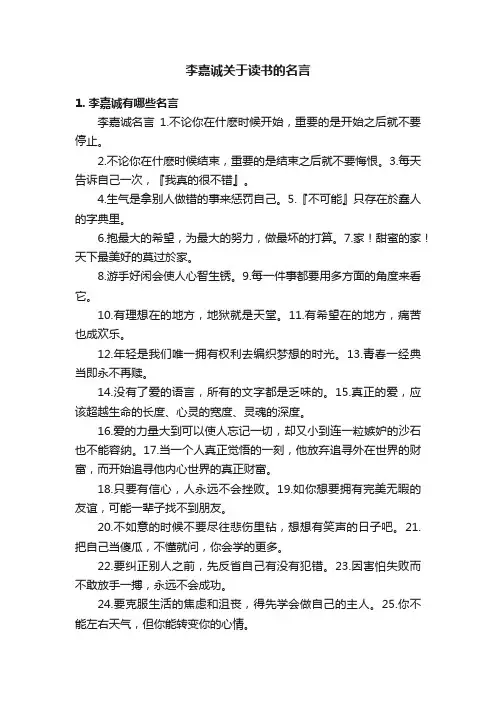 李嘉诚关于读书的名言

1. 李嘉诚有哪些名言

李嘉诚名言 1.不论你在什麽时候开始，重要的是开始之后就不要停止。

2.不论你在什麽时候结束，重要的是结束之后就不要悔恨。3.每天告诉自己一次，『我真的很不错』。

4.生气是拿别人做错的事来惩罚自己。5.『不可能』只存在於蠢人的字典里。

6.抱最大的希望，为最大的努力，做最坏的打算。7.家！甜蜜的家！天下最美好的莫过於家。

8.游手好闲会使人心智生锈。9.每一件事都要用多方面的角度来看它。

10.有理想在的地方，地狱就是天堂。11.有希望在的地方，痛苦也成欢乐。

12.年轻是我们唯一拥有权利去编织梦想的时光。13.青春一经典当即永不再赎。

14.没有了爱的语言，所有的文字都是乏味的。15.真正的爱，应该超越生命的长度、心灵的宽度、灵魂的深度。

16.爱的力量大到可以使人忘记一切，却又小到连一粒嫉妒的沙石也不能容纳。17.当一个人真正觉悟的一刻，他放弃追寻外在世界的财富，而开始追寻他内心世界的真正财富。

18.只要有信心，人永远不会挫败。19.如你想要拥有完美无暇的友谊，可能一辈子找不到朋友。

20.不如意的时候不要尽往悲伤里钻，想想有笑声的日子吧。21.把自己当傻瓜，不懂就问，你会学的更多。

22.要纠正别人之前，先反省自己有没有犯错。23.因害怕失败而不敢放手一搏，永远不会成功。

24.要克服生活的焦虑和沮丧，得先学会做自己的主人。25.你不能左右天气，但你能转变你的心情。